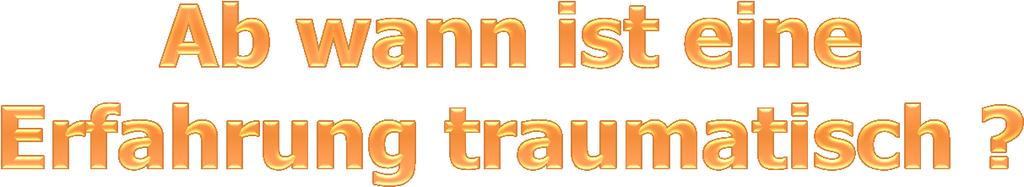 Ab wann ist eine Erfahrung traumatisch ?